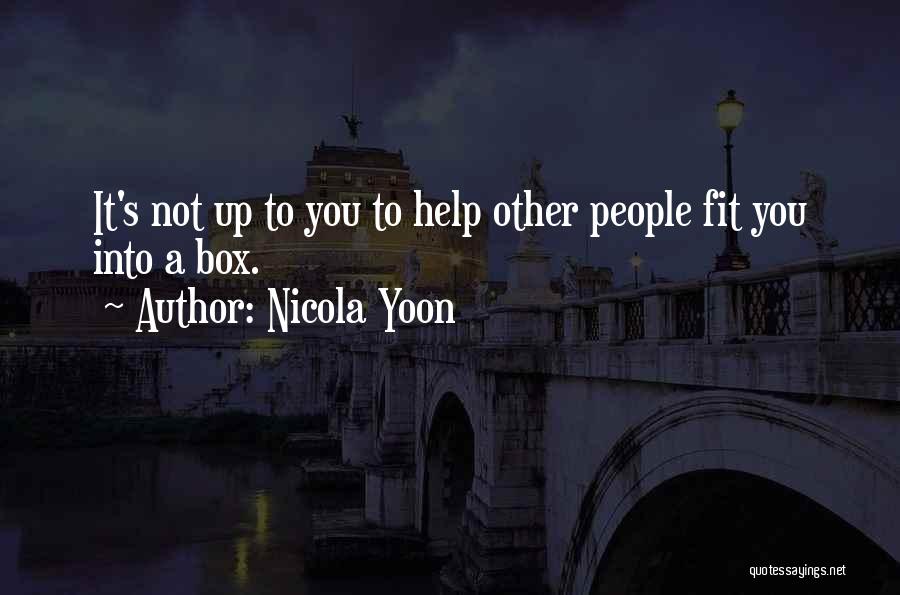 It's not up to you to help other people fit you into a box.
~ Author: Nicola Yoon

quotessayings.net